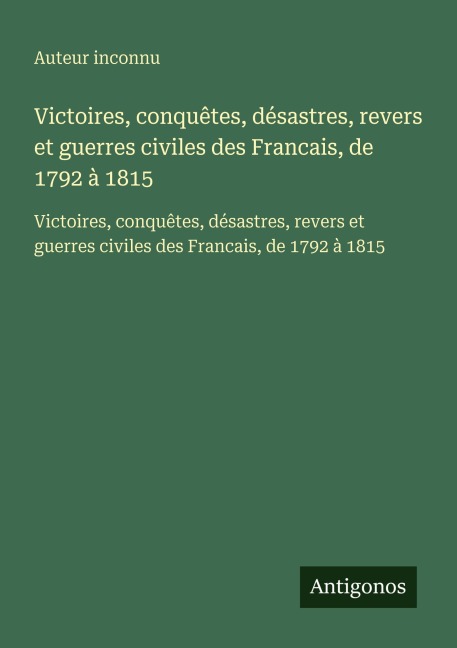 Auteur inconnu

Victoires, conquêtes, désastres, revers et guerres civiles des Francais, de 1792 à 1815

Victoires, conquêtes, désastres, revers et guerres civiles des Francais, de 1792 à 1815

Antigonos